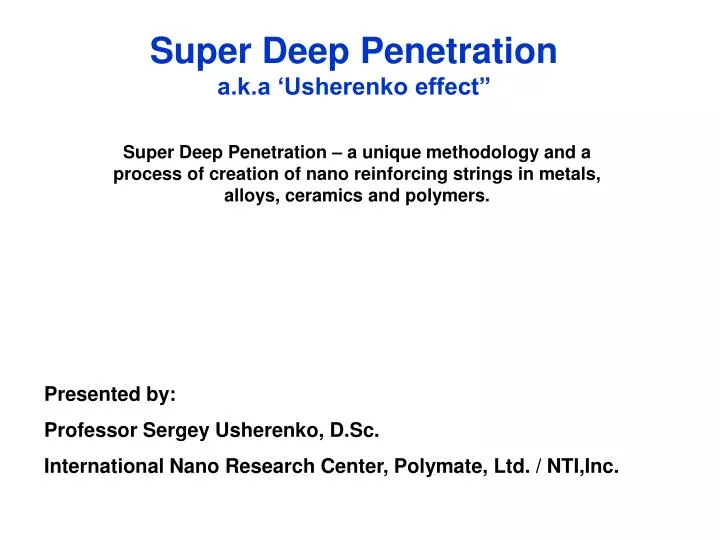 Super Deep Penetration
a.k.a ‘Usherenko effect”

Super Deep Penetration – a unique methodology and a process of creation of nano reinforcing strings in metals, alloys, ceramics and polymers.

Presented by:

Professor Sergey Usherenko, D.Sc.

International Nano Research Center, Polymate, Ltd. / NTI,Inc.